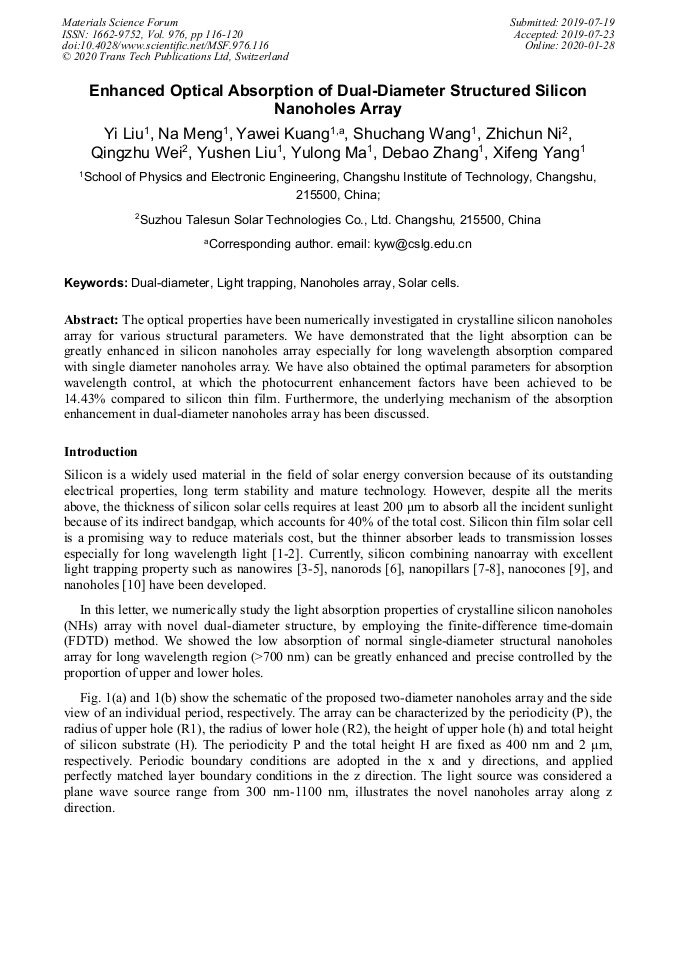 Materials Science Forum
ISSN: 1662-9752, Vol. 976, pp 116-120
doi:10.4028/www.scientific.net/MSF.976.116
© 2020 Trans Tech Publications Ltd, Switzerland

Submitted: 2019-07-19
Accepted: 2019-07-23
Online: 2020-01-28

Enhanced Optical Absorption of Dual-Diameter Structured Silicon Nanoholes Array

Yi Liu$^1$, Na Meng$^1$, Yawei Kuang$^{1,a}$, Shuchang Wang$^1$, Zhichun Ni$^2$, Qingzhu Wei$^2$, Yushen Liu$^1$, Yulong Ma$^1$, Debao Zhang$^1$, Xifeng Yang$^1$

$^1$School of Physics and Electronic Engineering, Changshu Institute of Technology, Changshu, 215500, China;

$^2$Suzhou Talesun Solar Technologies Co., Ltd. Changshu, 215500, China

$^a$Corresponding author. email: kyw@cslg.edu.cn

Keywords: Dual-diameter, Light trapping, Nanoholes array, Solar cells.

Abstract: The optical properties have been numerically investigated in crystalline silicon nanoholes array for various structural parameters. We have demonstrated that the light absorption can be greatly enhanced in silicon nanoholes array especially for long wavelength absorption compared with single diameter nanoholes array. We have also obtained the optimal parameters for absorption wavelength control, at which the photocurrent enhancement factors have been achieved to be 14.43% compared to silicon thin film. Furthermore, the underlying mechanism of the absorption enhancement in dual-diameter nanoholes array has been discussed.

Introduction

Silicon is a widely used material in the field of solar energy conversion because of its outstanding electrical properties, long term stability and mature technology. However, despite all the merits above, the thickness of silicon solar cells requires at least 200 μm to absorb all the incident sunlight because of its indirect bandgap, which accounts for 40% of the total cost. Silicon thin film solar cell is a promising way to reduce materials cost, but the thinner absorber leads to transmission losses especially for long wavelength light [1-2]. Currently, silicon combining nanoarray with excellent light trapping property such as nanowires [3-5], nanorods [6], nanopillars [7-8], nanocones [9], and nanoholes [10] have been developed.

In this letter, we numerically study the light absorption properties of crystalline silicon nanoholes (NHs) array with novel dual-diameter structure, by employing the finite-difference time-domain (FDTD) method. We showed the low absorption of normal single-diameter structural nanoholes array for long wavelength region (>700 nm) can be greatly enhanced and precise controlled by the proportion of upper and lower holes.

Fig. 1(a) and 1(b) show the schematic of the proposed two-diameter nanoholes array and the side view of an individual period, respectively. The array can be characterized by the periodicity (P), the radius of upper hole (R1), the radius of lower hole (R2), the height of upper hole (h) and total height of silicon substrate (H). The periodicity P and the total height H are fixed as 400 nm and 2 μm, respectively. Periodic boundary conditions are adopted in the x and y directions, and applied perfectly matched layer boundary conditions in the z direction. The light source was considered a plane wave source range from 300 nm-1100 nm, illustrates the novel nanoholes array along z direction.